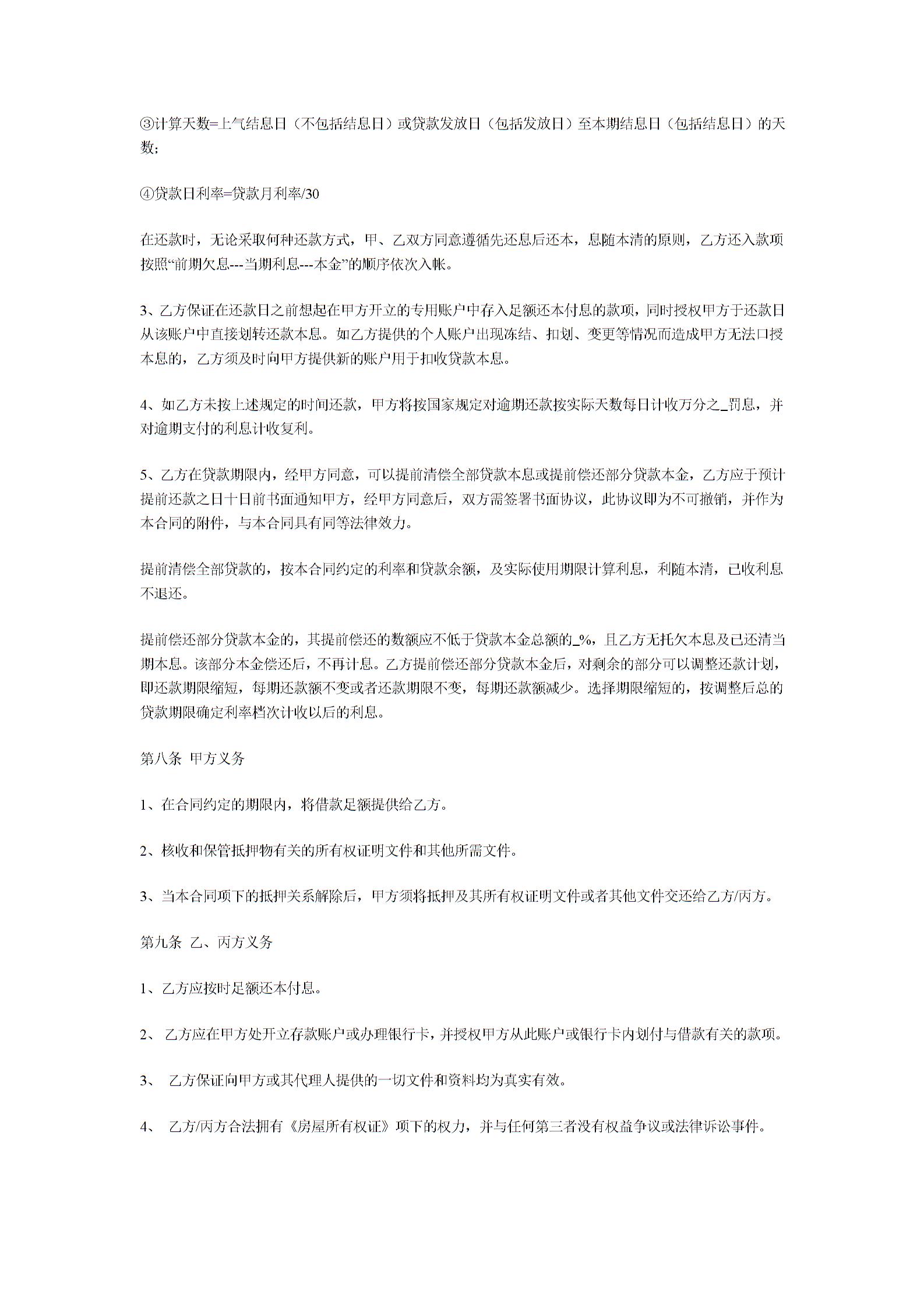 ③计算天数=上气结息日（不包括结息日）或贷款发放日（包括发放日）至本期结息日（包括结息日）的天数；

④贷款日利率=贷款月利率/30

在还款时，无论采取何种还款方式，甲、乙双方同意遵循先还息后还本，息随本清的原则，乙方还入款项按照“前期欠息---当期利息---本金”的顺序依次入帐。

3、乙方保证在还款日之前想起在甲方开立的专用账户中存入足额还本付息的款项，同时授权甲方于还款日从该账户中直接划转还款本息。如乙方提供的个人账户出现冻结、扣划、变更等情况而造成甲方无法口授本息的，乙方须及时向甲方提供新的账户用于扣收贷款本息。

4、如乙方未按上述规定的时间还款，甲方将按国家规定对逾期还款按实际天数每日计收万分之_罚息，并对逾期支付的利息计收复利。

5、乙方在贷款期限内，经甲方同意，可以提前清偿全部贷款本息或提前偿还部分贷款本金，乙方应于预计提前还款之日十日前书面通知甲方，经甲方同意后，双方需签署书面协议，此协议即为不可撤销，并作为本合同的附件，与本合同具有同等法律效力。

提前清偿全部贷款的，按本合同约定的利率和贷款余额，及实际使用期限计算利息，利随本清，已收利息不退还。

提前偿还部分贷款本金的，其提前偿还的数额应不低于贷款本金总额的_%，且乙方无托欠本息及已还清当期本息。该部分本金偿还后，不再计息。乙方提前偿还部分贷款本金后，对剩余的部分可以调整还款计划，即还款期限缩短，每期还款额不变或者还款期限不变，每期还款额减少。选择期限缩短的，按调整后总的贷款期限确定利率档次计收以后的利息。

第八条 甲方义务

1、在合同约定的期限内，将借款足额提供给乙方。

2、核收和保管抵押物有关的所有权证明文件和其他所需文件。

3、当本合同项下的抵押关系解除后，甲方须将抵押及其所有权证明文件或者其他文件交还给乙方/丙方。

第九条 乙、丙方义务

1、乙方应按时足额还本付息。

2、 乙方应在甲方处开立存款账户或办理银行卡，并授权甲方从此账户或银行卡内划付与借款有关的款项。

3、 乙方保证向甲方或其代理人提供的一切文件和资料均为真实有效。

4、 乙方/丙方合法拥有《房屋所有权证》项下的权力，并与任何第三者没有权益争议或法律诉讼事件。